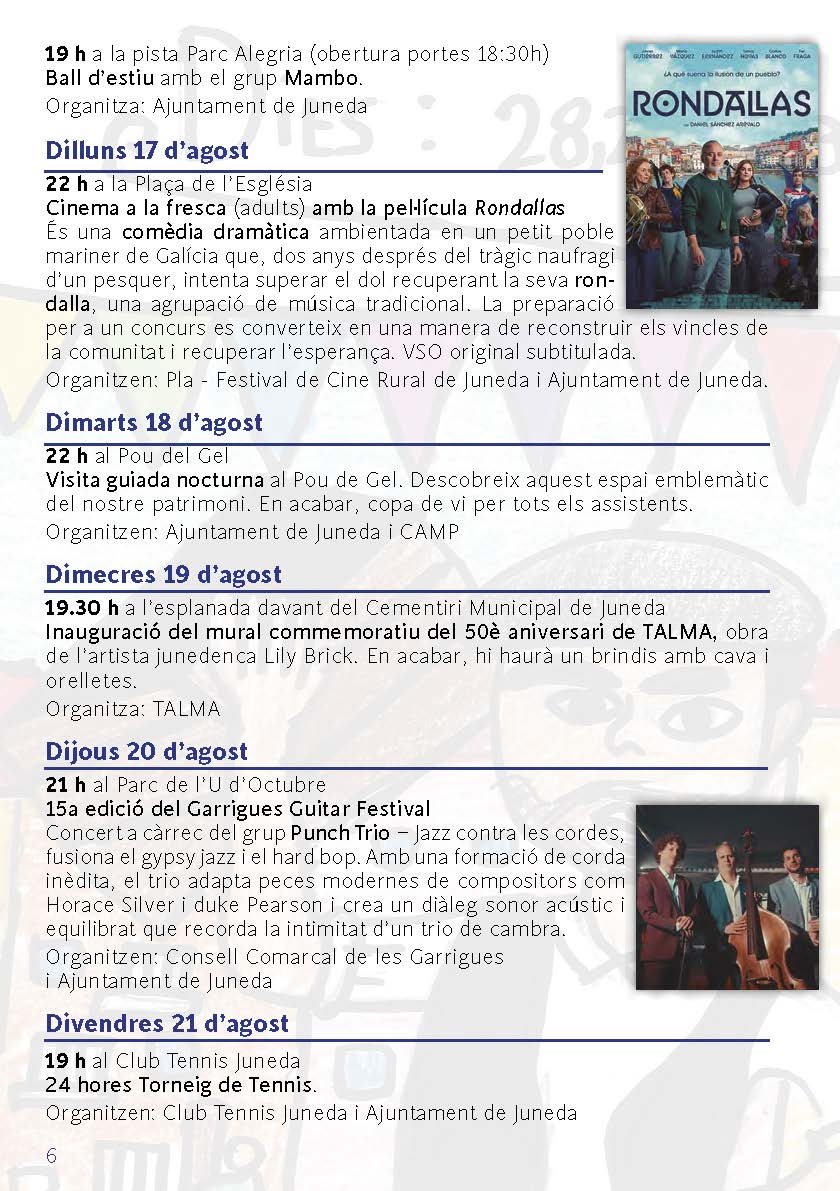 19 h a la pista Parc Alegria (obertura portes 18:30h)
Ball d'estiu amb el grup Mambo.
Organitza: Ajuntament de Juneda

Dilluns 17 d'agost

22 h a la Plaça de l'Església
Cinema a la fresca (adults) amb la pel·lícula Rondallas
És una comèdia dramàtica ambientada en un petit poble mariner de Galícia que, dos anys després del tràgic naufragi d'un pesquer, intenta superar el dol recuperant la seva rondalla, una agrupació de música tradicional. La preparació per a un concurs es converteix en una manera de reconstruir els vincles de la comunitat i recuperar l'esperança. VSO original subtitulada.
Organitzen: Pla - Festival de Cine Rural de Juneda i Ajuntament de Juneda.

¿A qué suena la ilusión de un pueblo?
RONDALLAS

Dimarts 18 d'agost

22 h al Pou del Gel
Visita guiada nocturna al Pou de Gel. Descobreix aquest espai emblemàtic del nostre patrimoni. En acabar, copa de vi per tots els assistents.
Organitzen: Ajuntament de Juneda i CAMP

Dimecres 19 d'agost

19.30 h a l'esplanada davant del Cementiri Municipal de Juneda
Inauguració del mural commemoratiu del 50è aniversari de TALMA, obra de l'artista junedenca Lily Brick. En acabar, hi haurà un brindis amb cava i orelletes.
Organitza: TALMA

Dijous 20 d'agost

21 h al Parc de l'U d'Octubre
15a edició del Garrigues Guitar Festival
Concert a càrrec del grup Punch Trio – Jazz contra les cordes, fusiona el gypsy jazz i el hard bop. Amb una formació de corda inèdita, el trio adapta peces modernes de compositors com Horace Silver i duke Pearson i crea un diàleg sonor acústic i equilibrat que recorda la intimitat d'un trio de cambra.
Organitzen: Consell Comarcal de les Garrigues i Ajuntament de Juneda

Divendres 21 d'agost

19 h al Club Tennis Juneda
24 hores Torneig de Tennis.
Organitzen: Club Tennis Juneda i Ajuntament de Juneda

6